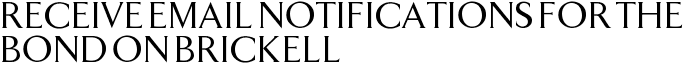 RECEIVE EMAIL NOTIFICATIONS FOR THE BOND ON BRICKELL